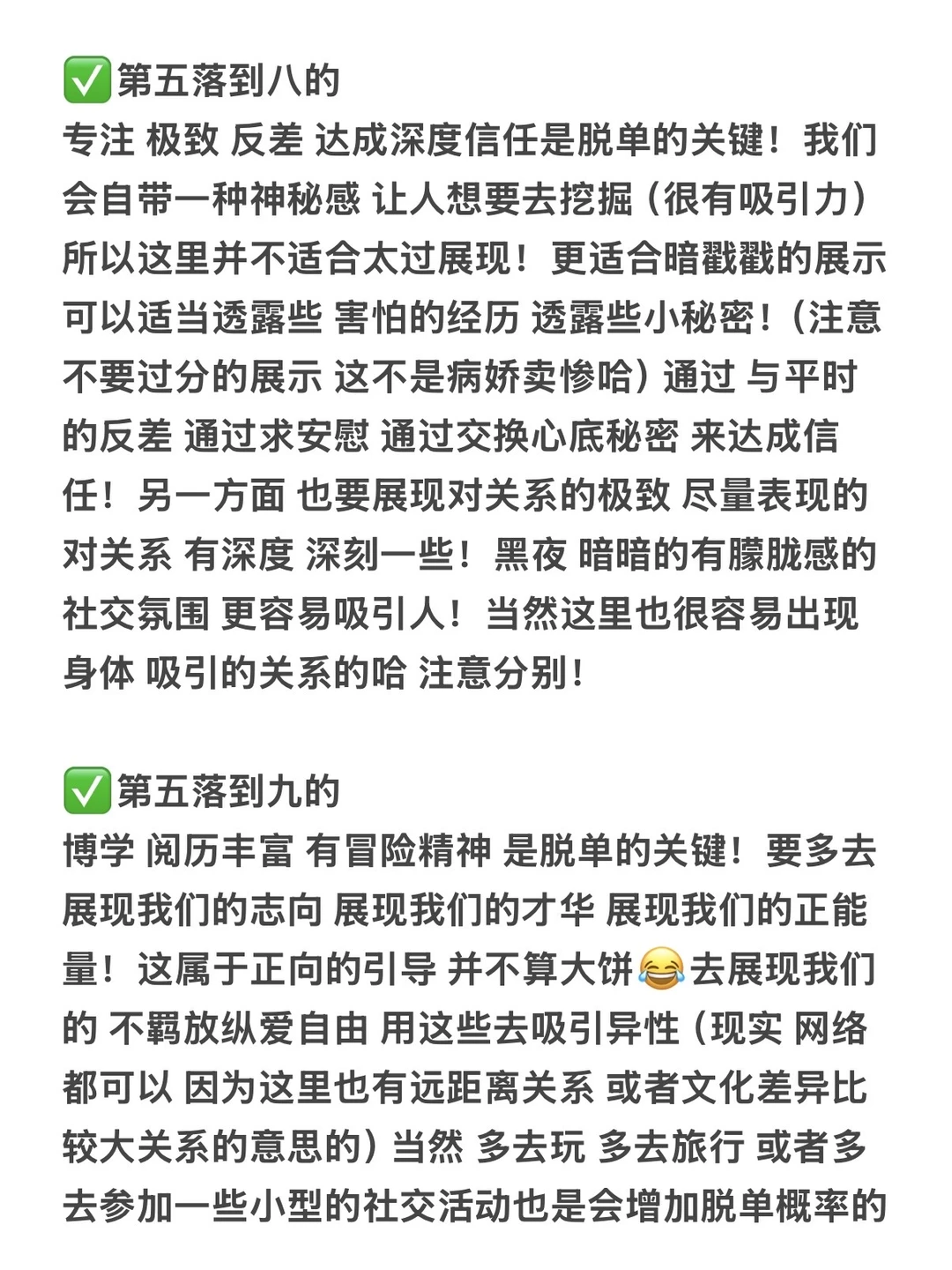 ✅第五落到八的
专注 极致 反差 达成深度信任是脱单的关键！我们会自带一种神秘感 让人想要去挖掘（很有吸引力）所以这里并不适合太过展现！更适合暗戳戳的展示 可以适当透露些 害怕的经历 透露些小秘密！（注意不要过分的展示 这不是病娇卖惨哈）通过 与平时的反差 通过求安慰 通过交换心底秘密 来达成信任！另一方面 也要展现对关系的极致 尽量表现的对关系 有深度 深刻一些！黑夜 暗暗的有朦胧感的社交氛围 更容易吸引人！当然这里也很容易出现身体 吸引的关系的哈 注意分别！

✅第五落到九的
博学 阅历丰富 有冒险精神 是脱单的关键！要多去展现我们的志向 展现我们的才华 展现我们的正能量！这属于正向的引导 并不算大饼😂去展现我们的 不羁放纵爱自由 用这些去吸引异性（现实 网络都可以 因为这里也有远距离关系 或者文化差异比较大关系的意思的）当然 多去玩 多去旅行 或者多去参加一些小型的社交活动也是会增加脱单概率的